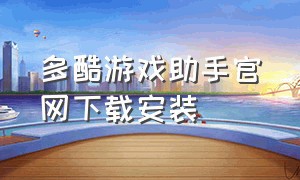 多酷游戏助手官网下载安装